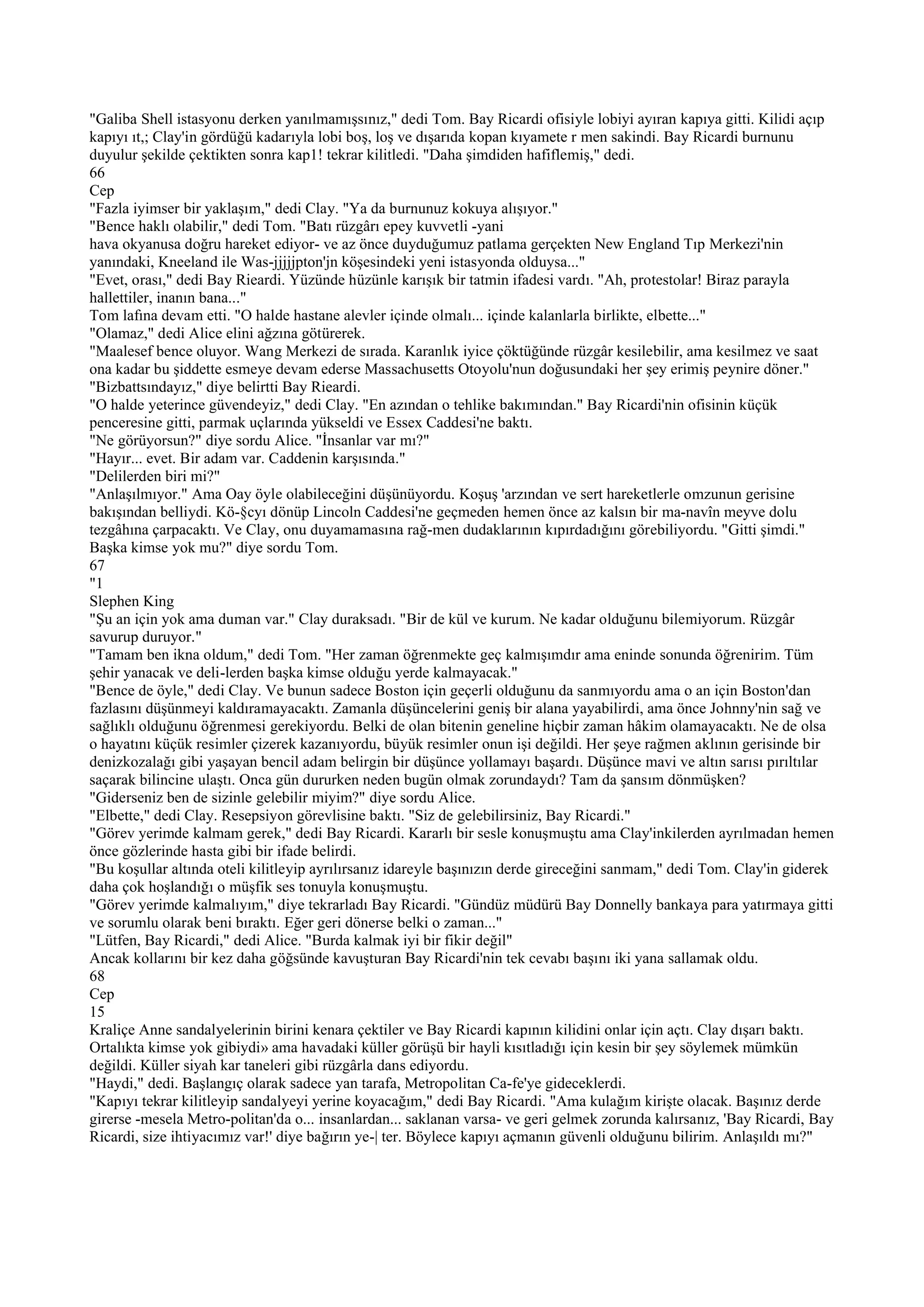 "Galiba Shell istasyonu derken yanılmamışsınız," dedi Tom. Bay Ricardi ofisiyle lobiyi ayıran kapıya gitti. Kilidi açıp kapıyı ıt,; Clay'in gördüğü kadarıyla lobi boş, loş ve dışarıda kopan kıyamete r men sakindi. Bay Ricardi burnunu duyulur şekilde çektikten sonra kap1! tekrar kilitledi. "Daha şimdiden hafiflemiş," dedi.
66
Cep
"Fazla iyimser bir yaklaşım," dedi Clay. "Ya da burnunuz kokuya alışıyor."
"Bence haklı olabilir," dedi Tom. "Batı rüzgârı epey kuvvetli -yani
hava okyanusa doğru hareket ediyor- ve az önce duyduğumuz patlama gerçekten New England Tıp Merkezi'nin yanındaki, Kneeland ile Was-jjjjjpton'jn köşesindeki yeni istasyonda olduysa..."
"Evet, orası," dedi Bay Rieardi. Yüzünde hüzünle karışık bir tatmin ifadesi vardı. "Ah, protestolar! Biraz parayla hallettiler, inanın bana..."
Tom lafına devam etti. "O halde hastane alevler içinde olmalı... içinde kalanlarla birlikte, elbette..."
"Olamaz," dedi Alice elini ağzına götürerek.
"Maalesef bence oluyor. Wang Merkezi de sırada. Karanlık iyice çöktüğünde rüzgâr kesilebilir, ama kesilmez ve saat ona kadar bu şiddette esmeye devam ederse Massachusetts Otoyolu'nun doğusundaki her şey erimiş peynire döner."
"Bizbattsındayız," diye belirtti Bay Rieardi.
"O halde yeterince güvendeyiz," dedi Clay. "En azından o tehlike bakımından." Bay Ricardi'nin ofisinin küçük penceresine gitti, parmak uçlarında yükseldi ve Essex Caddesi'ne baktı.
"Ne görüyorsun?" diye sordu Alice. "İnsanlar var mı?"
"Hayır... evet. Bir adam var. Caddenin karşısında."
"Delilerden biri mi?"
"Anlaşılmıyor." Ama Oay öyle olabileceğini düşünüyordu. Koşuş 'arzından ve sert hareketlerle omzunun gerisine bakışından belliydi. Kö-§cyı dönüp Lincoln Caddesi'ne geçmeden hemen önce az kalsın bir ma-navîn meyve dolu tezgâhına çarpacaktı. Ve Clay, onu duyamamasına rağ-men dudaklarının kıpırdadığını görebiliyordu. "Gitti şimdi."
Başka kimse yok mu?" diye sordu Tom.
67
"1
Slephen King
"Şu an için yok ama duman var." Clay duraksadı. "Bir de kül ve kurum. Ne kadar olduğunu bilemiyorum. Rüzgâr savurup duruyor."
"Tamam ben ikna oldum," dedi Tom. "Her zaman öğrenmekte geç kalmışımdır ama eninde sonunda öğrenirim. Tüm şehir yanacak ve deli-lerden başka kimse olduğu yerde kalmayacak."
"Bence de öyle," dedi Clay. Ve bunun sadece Boston için geçerli olduğunu da sanmıyordu ama o an için Boston'dan fazlasını düşünmeyi kaldıramayacaktı. Zamanla düşüncelerini geniş bir alana yayabilirdi, ama önce Johnny'nin sağ ve sağlıklı olduğunu öğrenmesi gerekiyordu. Belki de olan bitenin geneline hiçbir zaman hâkim olamayacaktı. Ne de olsa o hayatını küçük resimler çizerek kazanıyordu, büyük resimler onun işi değildi. Her şeye rağmen aklının gerisinde bir denizkozalağı gibi yaşayan bencil adam belirgin bir düşünce yollamayı başardı. Düşünce mavi ve altın sarısı pırıltılar saçarak bilincine ulaştı. Onca gün dururken neden bugün olmak zorundaydı? Tam da şansım dönmüşken?
"Giderseniz ben de sizinle gelebilir miyim?" diye sordu Alice.
"Elbette," dedi Clay. Resepsiyon görevlisine baktı. "Siz de gelebilirsiniz, Bay Ricardi."
"Görev yerimde kalmam gerek," dedi Bay Ricardi. Kararlı bir sesle konuşmuştu ama Clay'inkilerden ayrılmadan hemen önce gözlerinde hasta gibi bir ifade belirdi.
"Bu koşullar altında oteli kilitleyip ayrılırsanız idareyle başınızın derde gireceğini sanmam," dedi Tom. Clay'in giderek daha çok hoşlandığı o müşfik ses tonuyla konuşmuştu.
"Görev yerimde kalmalıyım," diye tekrarladı Bay Ricardi. "Gündüz müdürü Bay Donnelly bankaya para yatırmaya gitti ve sorumlu olarak beni bıraktı. Eğer geri dönerse belki o zaman..."
"Lütfen, Bay Ricardi," dedi Alice. "Burda kalmak iyi bir fikir değil"
Ancak kollarını bir kez daha göğsünde kavuşturan Bay Ricardi'nin tek cevabı başını iki yana sallamak oldu.
68
Cep
15
Kraliçe Anne sandalyelerinin birini kenara çektiler ve Bay Ricardi kapının kilidini onlar için açtı. Clay dışarı baktı. Ortalıkta kimse yok gibiydi» ama havadaki küller görüşü bir hayli kısıtladığı için kesin bir şey söylemek mümkün değildi. Küller siyah kar taneleri gibi rüzgârla dans ediyordu.
"Haydi," dedi. Başlangıç olarak sadece yan tarafa, Metropolitan Ca-fe'ye gideceklerdi.
"Kapıyı tekrar kilitleyip sandalyeyi yerine koyacağım," dedi Bay Ricardi. "Ama kulağım kirişte olacak. Başınız derde girerse -mesela Metro-politan'da o... insanlardan... saklanan varsa- ve geri gelmek zorunda kalırsanız, 'Bay Ricardi, Bay Ricardi, size ihtiyacımız var!' diye bağırın ye-| ter. Böylece kapıyı açmanın güvenli olduğunu bilirim. Anlaşıldı mı?"